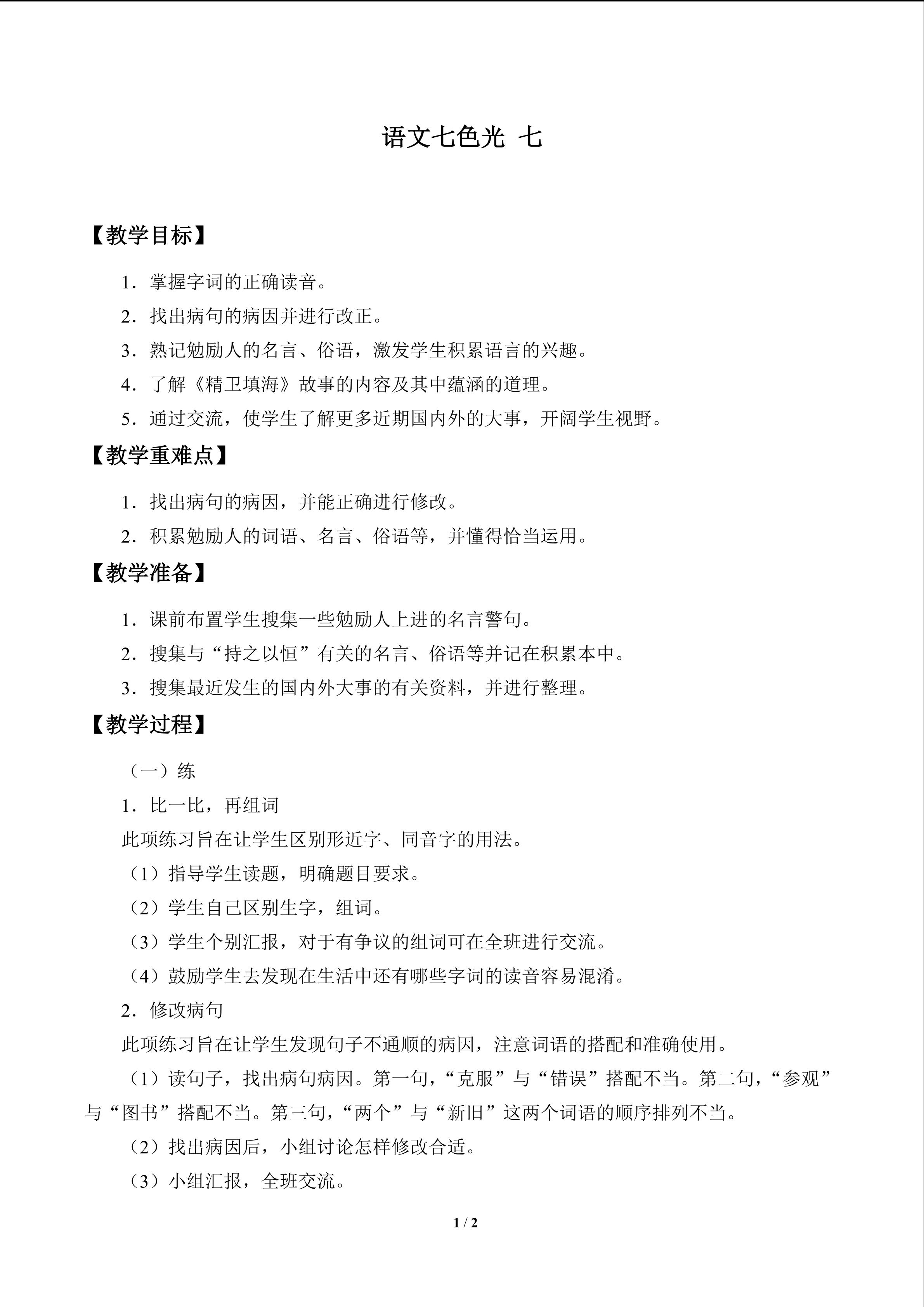 语文七色光 七

【教学目标】

1.掌握字词的正确读音。

2.找出病句的病因并进行改正。

3.熟记勉励人的名言、俗语，激发学生积累语言的兴趣。

4.了解《精卫填海》故事的内容及其中蕴涵的道理。

5.通过交流，使学生了解更多近期国内外的大事，开阔学生视野。

【教学重难点】

1.找出病句的病因，并能正确进行修改。

2.积累勉励人的词语、名言、俗语等，并懂得恰当运用。

【教学准备】

1.课前布置学生搜集一些勉励人上进的名言警句。

2.搜集与“持之以恒”有关的名言、俗语等并记在积累本中。

3.搜集最近发生的国内外大事的有关资料，并进行整理。

【教学过程】

（一）练

1.比一比，再组词

此项练习旨在让学生区别形近字、同音字的用法。

（1）指导学生读题，明确题目要求。

（2）学生自己区别生字，组词。

（3）学生个别汇报，对于有争议的组词可在全班进行交流。

（4）鼓励学生去发现在生活中还有哪些字词的读音容易混淆。

2.修改病句

此项练习旨在让学生发现句子不通顺的病因，注意词语的搭配和准确使用。

（1）读句子，找出病句病因。第一句，“克服”与“错误”搭配不当。第二句，“参观”与“图书”搭配不当。第三句，“两个”与“新旧”这两个词语的顺序排列不当。

（2）找出病因后，小组讨论怎样修改合适。

（3）小组汇报，全班交流。

1 / 2